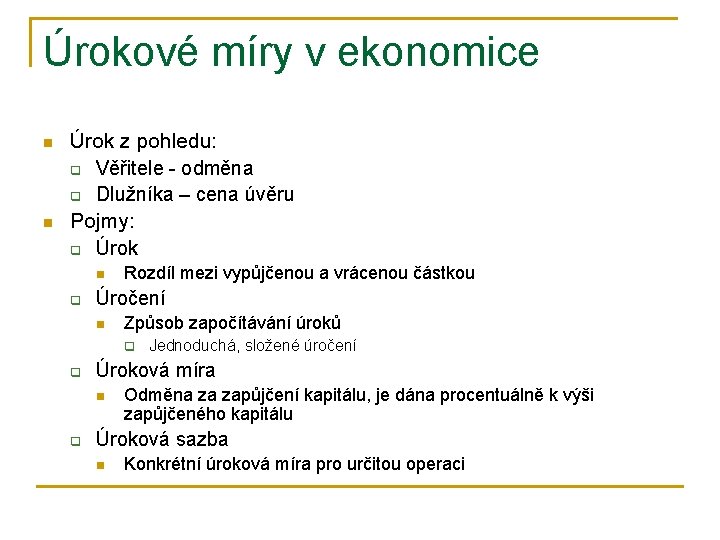 Úrokové míry v ekonomice

Úrok z pohledu:
Věřitele - odměna
Dlužníka – cena úvěru
Pojmy:
Úrok
Rozdíl mezi vypůjčenou a vrácenou částkou
Úročení
Způsob započítávání úroků
Jednoduchá, složené úročení
Úroková míra
Odměna za zapůjčení kapitálu, je dána procentuálně k výši zapůjčeného kapitálu
Úroková sazba
Konkrétní úroková míra pro určitou operaci